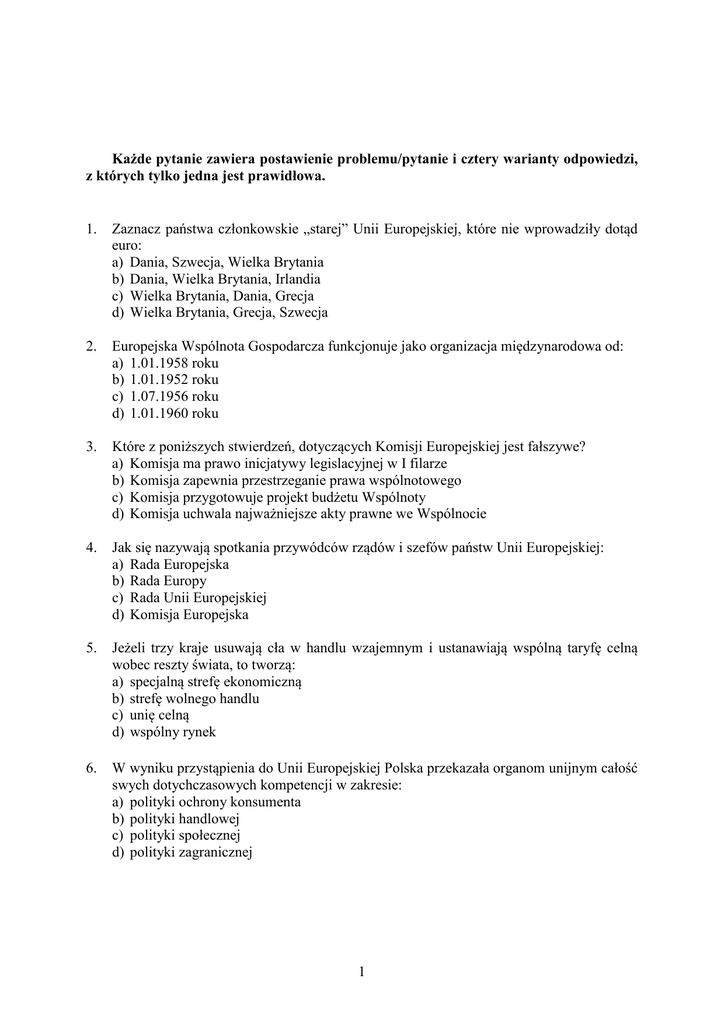 Każde pytanie zawiera postawienie problemu/pytanie i cztery warianty odpowiedzi, z których tylko jedna jest prawidłowa.

1. Zaznacz państwa członkowskie „starej” Unii Europejskiej, które nie wprowadziły dotąd euro:
a) Dania, Szwecja, Wielka Brytania
b) Dania, Wielka Brytania, Irlandia
c) Wielka Brytania, Dania, Grecja
d) Wielka Brytania, Grecja, Szwecja

2. Europejska Wspólnota Gospodarcza funkcjonuje jako organizacja międzynarodowa od:
a) 1.01.1958 roku
b) 1.01.1952 roku
c) 1.07.1956 roku
d) 1.01.1960 roku

3. Które z poniższych stwierdzeń, dotyczących Komisji Europejskiej jest fałszywe?
a) Komisja ma prawo inicjatywy legislacyjnej w I filarze
b) Komisja zapewnia przestrzeganie prawa wspólnotowego
c) Komisja przygotowuje projekt budżetu Wspólnoty
d) Komisja uchwala najważniejsze akty prawne we Wspólnocie

4. Jak się nazywają spotkania przywódców rządów i szefów państw Unii Europejskiej:
a) Rada Europejska
b) Rada Europy
c) Rada Unii Europejskiej
d) Komisja Europejska

5. Jeżeli trzy kraje usuwają cła w handlu wzajemnym i ustanawiają wspólną taryfę celną wobec reszty świata, to tworzą:
a) specjalną strefę ekonomiczną
b) strefę wolnego handlu
c) unię celną
d) wspólny rynek

6. W wyniku przystąpienia do Unii Europejskiej Polska przekazała organom unijnym całość swych dotychczasowych kompetencji w zakresie:
a) polityki ochrony konsumenta
b) polityki handlowej
c) polityki społecznej
d) polityki zagranicznej

1